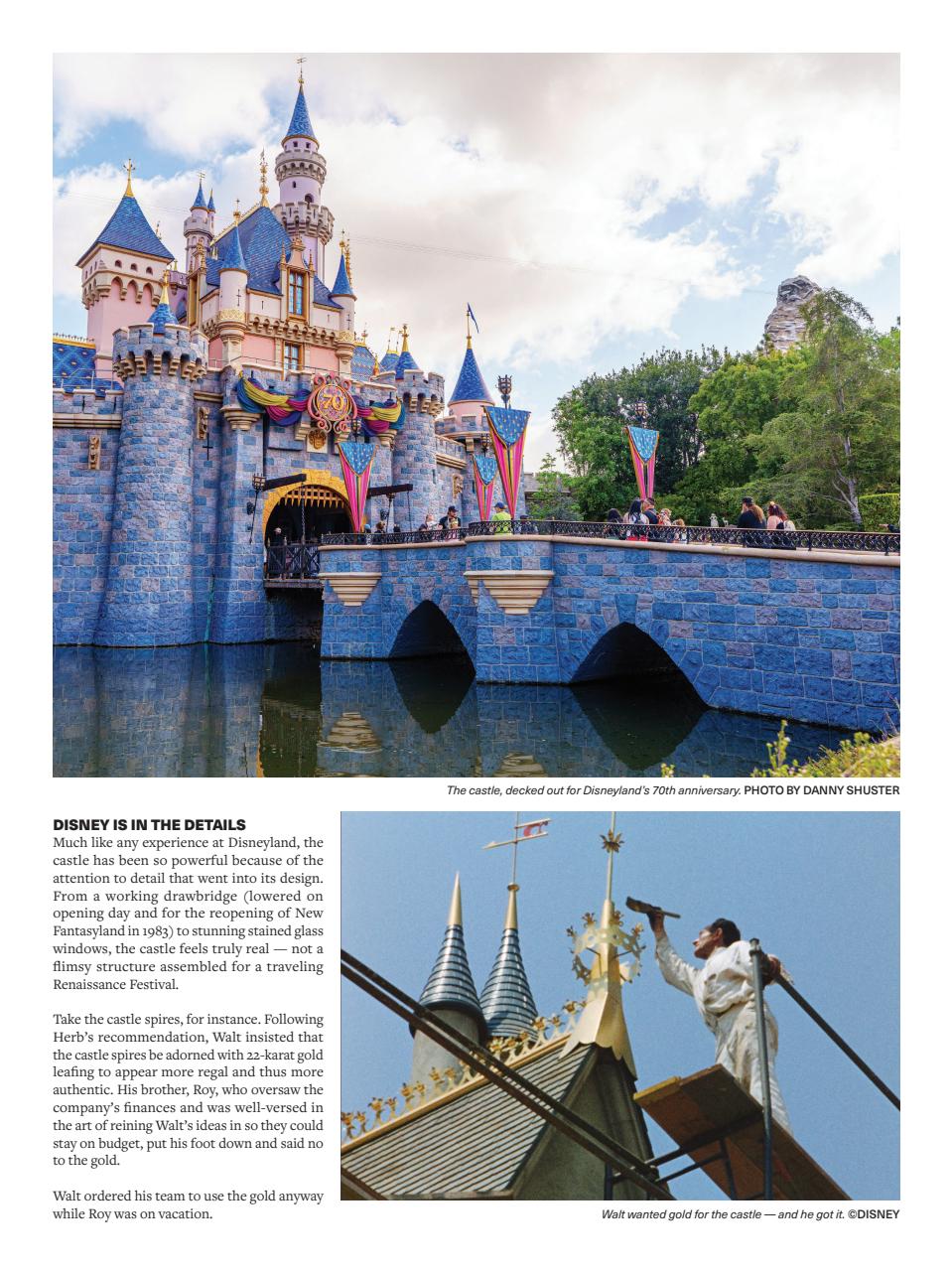 70

The castle, decked out for Disneyland's 70th anniversary. PHOTO BY DANNY SHUSTER

DISNEY IS IN THE DETAILS
Much like any experience at Disneyland, the castle has been so powerful because of the attention to detail that went into its design. From a working drawbridge (lowered on opening day and for the reopening of New Fantasyland in 1983) to stunning stained glass windows, the castle feels truly real — not a flimsy structure assembled for a traveling Renaissance Festival.

Take the castle spires, for instance. Following Herb's recommendation, Walt insisted that the castle spires be adorned with 22-karat gold leafing to appear more regal and thus more authentic. His brother, Roy, who oversaw the company's finances and was well-versed in the art of reining Walt's ideas in so they could stay on budget, put his foot down and said no to the gold.

Walt ordered his team to use the gold anyway while Roy was on vacation.

Walt wanted gold for the castle — and he got it. ©DISNEY